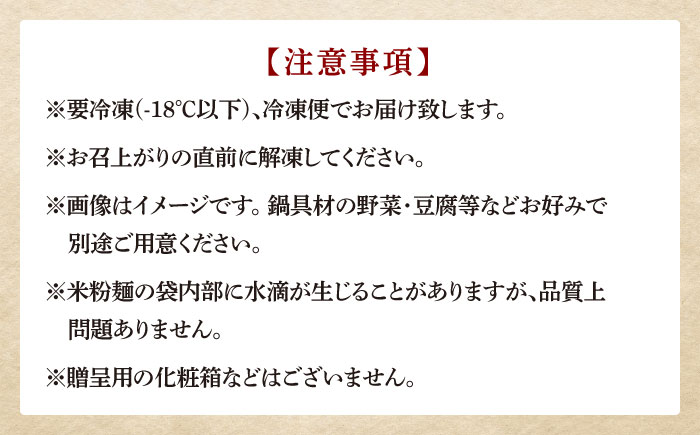 【注意事項】

※要冷凍(-18℃以下)、冷凍便でお届け致します。

※お召上がりの直前に解凍してください。

※画像はイメージです。鍋具材の野菜・豆腐等などお好みで別途ご用意ください。

※米粉麺の袋内部に水滴が生じることがありますが、品質上問題ありません。

※贈呈用の化粧箱などはございません。